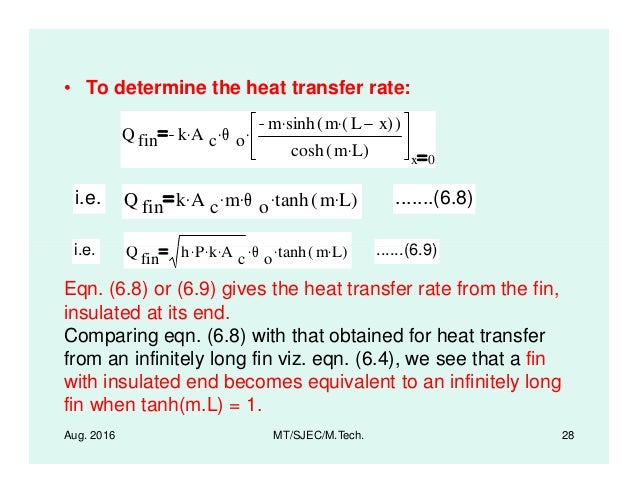 • To determine the heat transfer rate:

$Q_{fin} = -k \cdot A_c \cdot \theta_o \cdot \left[ \frac{-m \cdot \sinh(m \cdot (L - x))}{\cosh(m \cdot L)} \right]_{x=0}$

i.e. $Q_{fin} = k \cdot A_c \cdot m \cdot \theta_o \cdot \tanh(m \cdot L)$ .......(6.8)

i.e. $Q_{fin} = \sqrt{h \cdot P \cdot k \cdot A_c} \cdot \theta_o \cdot \tanh(m \cdot L)$ ......(6.9)

Eqn. (6.8) or (6.9) gives the heat transfer rate from the fin, insulated at its end.
Comparing eqn. (6.8) with that obtained for heat transfer from an infinitely long fin viz. eqn. (6.4), we see that a fin with insulated end becomes equivalent to an infinitely long fin when tanh(m.L) = 1.

Aug. 2016 MT/SJEC/M.Tech. 28